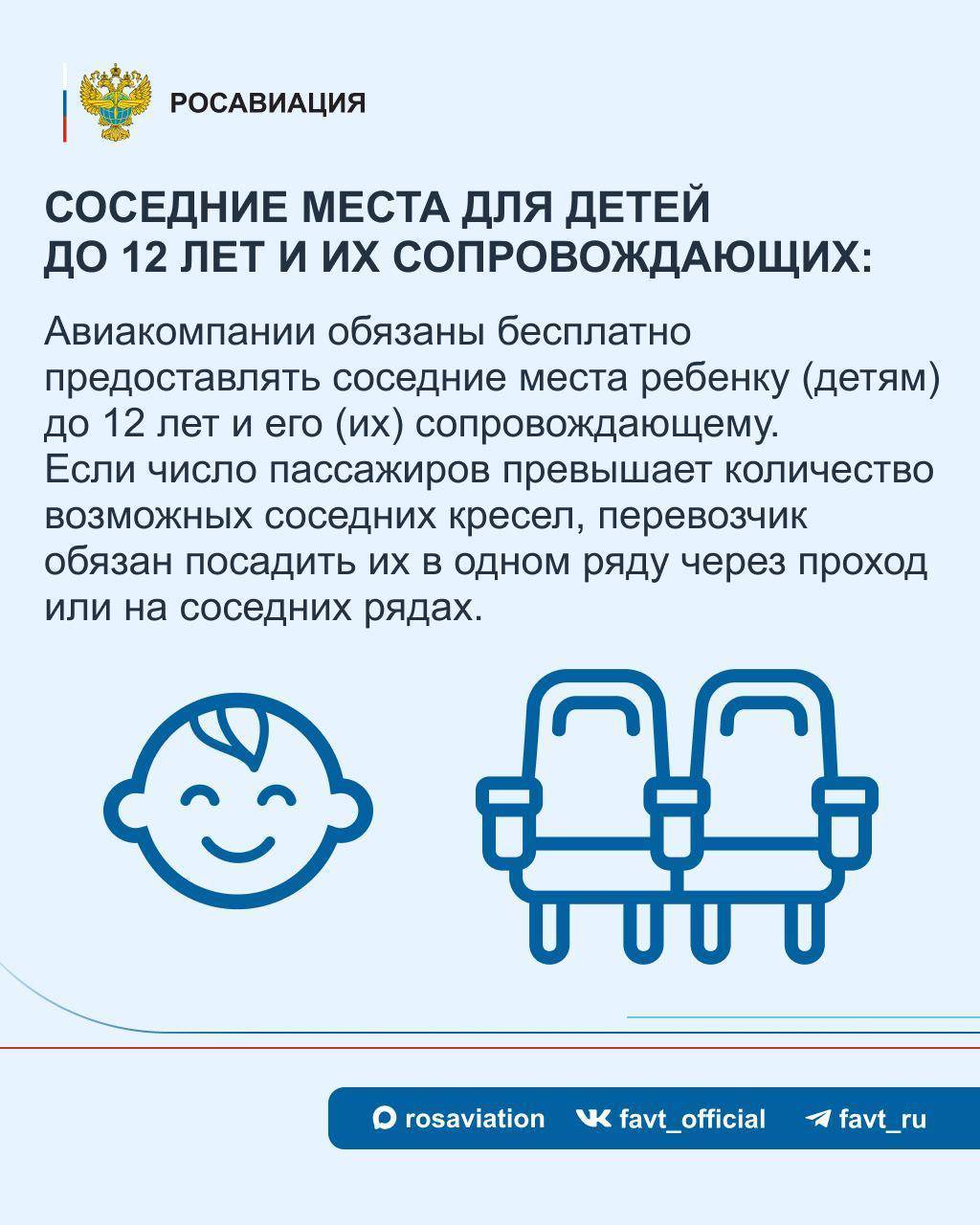 РОСАВИАЦИЯ

СОСЕДНИЕ МЕСТА ДЛЯ ДЕТЕЙ ДО 12 ЛЕТ И ИХ СОПРОВОЖДАЮЩИХ:

Авиакомпании обязаны бесплатно предоставлять соседние места ребенку (детям) до 12 лет и его (их) сопровождающему. Если число пассажиров превышает количество возможных соседних кресел, перевозчик обязан посадить их в одном ряду через проход или на соседних рядах.

rosaviation favt_official favt_ru